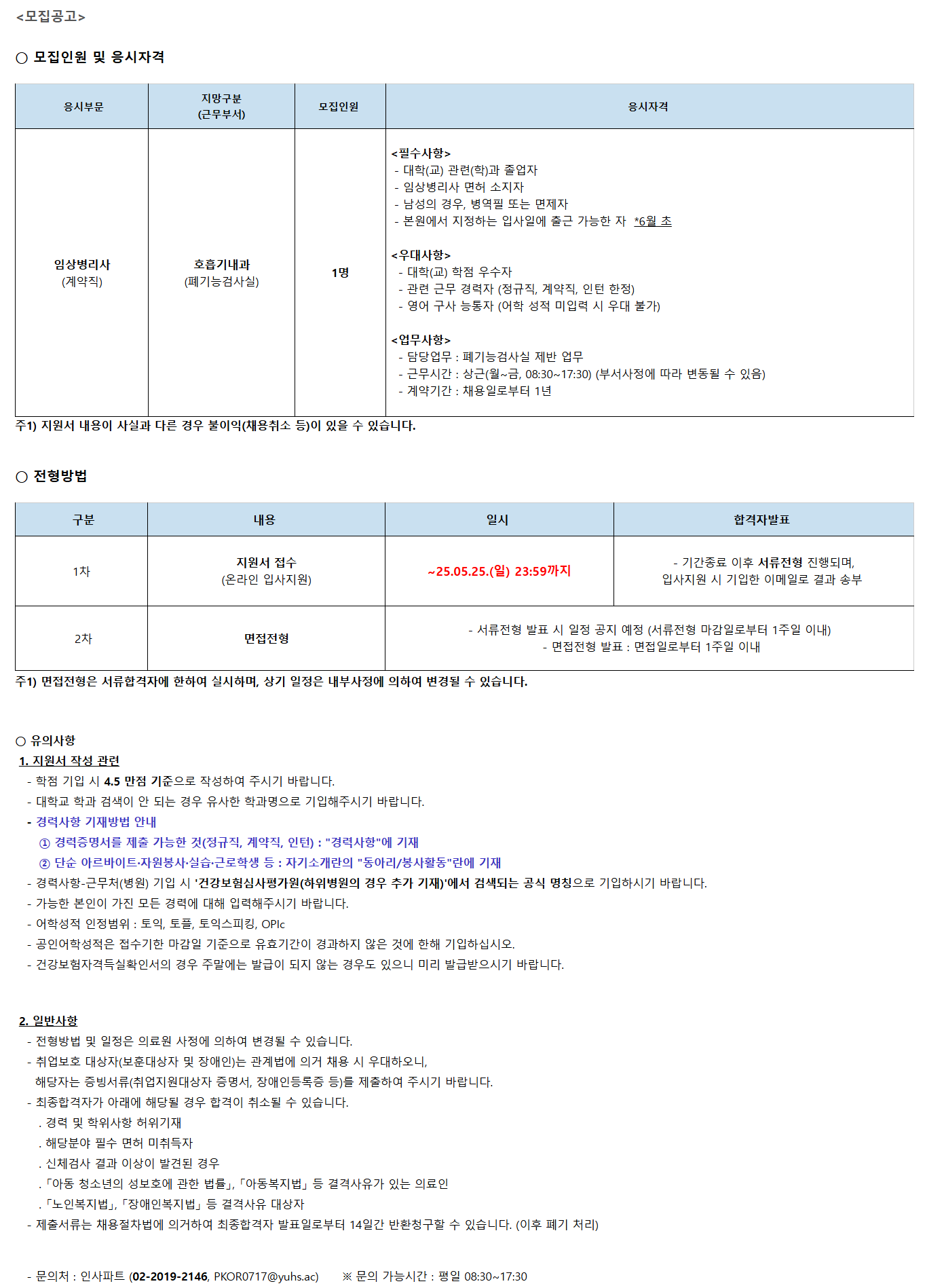 <모집공고>

○ 모집인원 및 응시자격

| 응시부문 | 지망구분 (근무부서) | 모집인원 | 응시자격 |
|---|---|---|---|
| 임상병리사 (계약직) | 호흡기내과 (폐기능검사실) | 1명 | <필수사항> - 대학(교) 관련(학)과 졸업자 - 임상병리사 면허 소지자 - 남성의 경우, 병역필 또는 면제자 - 본원에서 지정하는 입사일에 출근 가능한 자 *6월 초 <우대사항> - 대학(교) 학점 우수자 - 관련 근무 경력자 (정규직, 계약직, 인턴 한정) - 영어 구사 능통자 (어학 성적 미입력 시 우대 불가) <업무사항> - 담당업무 : 폐기능검사실 제반 업무 - 근무시간 : 상근(월~금, 08:30~17:30) (부서사정에 따라 변동될 수 있음) - 계약기간 : 채용일로부터 1년 |

주1) 지원서 내용이 사실과 다른 경우 불이익(채용취소 등)이 있을 수 있습니다.

○ 전형방법

| 구분 | 내용 | 일시 | 합격자발표 |
|---|---|---|---|
| 1차 | 지원서 접수 (온라인 입사지원) | ~25.05.25.(일) 23:59까지 | - 기간종료 이후 서류전형 진행되며, 입사지원 시 기입한 이메일로 결과 송부 |
| 2차 | 면접전형 | - 서류전형 발표 시 일정 공지 예정 (서류전형 마감일로부터 1주일 이내) - 면접전형 발표 : 면접일로부터 1주일 이내 | |

주1) 면접전형은 서류합격자에 한하여 실시하며, 상기 일정은 내부사정에 의하여 변경될 수 있습니다.

○ 유의사항
1. 지원서 작성 관련
- 학점 기입 시 4.5 만점 기준으로 작성하여 주시기 바랍니다.
- 대학교 학과 검색이 안 되는 경우 유사한 학과명으로 기입해주시기 바랍니다.
- 경력사항 기재방법 안내
① 경력증명서를 제출 가능한 것(정규직, 계약직, 인턴) : "경력사항"에 기재
② 단순 아르바이트·자원봉사·실습·근로학생 등 : 자기소개란의 "동아리/봉사활동"란에 기재
- 경력사항-근무처(병원) 기입 시 '건강보험심사평가원(하위병원의 경우 추가 기재)'에서 검색되는 공식 명칭으로 기입하시기 바랍니다.
- 가능한 본인이 가진 모든 경력에 대해 입력해주시기 바랍니다.
- 어학성적 인정범위 : 토익, 토플, 토익스피킹, OPIc
- 공인어학성적은 접수기한 마감일 기준으로 유효기간이 경과하지 않은 것에 한해 기입하십시오.
- 건강보험자격득실확인서의 경우 주말에는 발급이 되지 않는 경우도 있으니 미리 발급받으시기 바랍니다.

2. 일반사항
- 전형방법 및 일정은 의료원 사정에 의하여 변경될 수 있습니다.
- 취업보호 대상자(보훈대상자 및 장애인)는 관계법에 의거 채용 시 우대하오니, 해당자는 증빙서류(취업지원대상자 증명서, 장애인등록증 등)를 제출하여 주시기 바랍니다.
- 최종합격자가 아래에 해당될 경우 합격이 취소될 수 있습니다.
. 경력 및 학위사항 허위기재
. 해당분야 필수 면허 미취득자
. 신체검사 결과 이상이 발견된 경우
.「아동 청소년의 성보호에 관한 법률」,「아동복지법」등 결격사유가 있는 의료인
.「노인복지법」,「장애인복지법」등 결격사유 대상자
- 제출서류는 채용절차법에 의거하여 최종합격자 발표일로부터 14일간 반환청구할 수 있습니다. (이후 폐기 처리)

- 문의처 : 인사파트 (02-2019-2146, PKOR0717@yuhs.ac)   ※ 문의 가능시간 : 평일 08:30~17:30